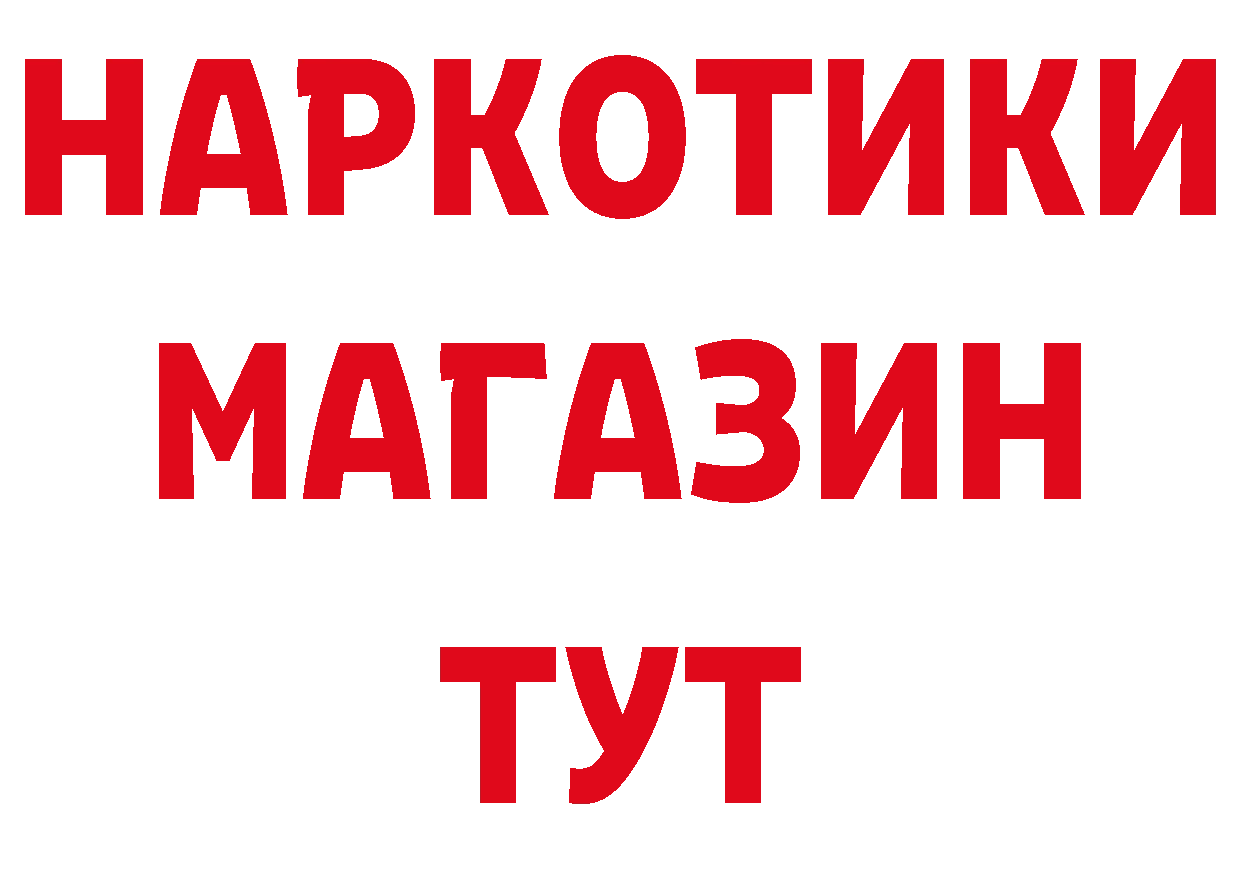 НАРКОТИКИ
МАГАЗИН
ТУТ